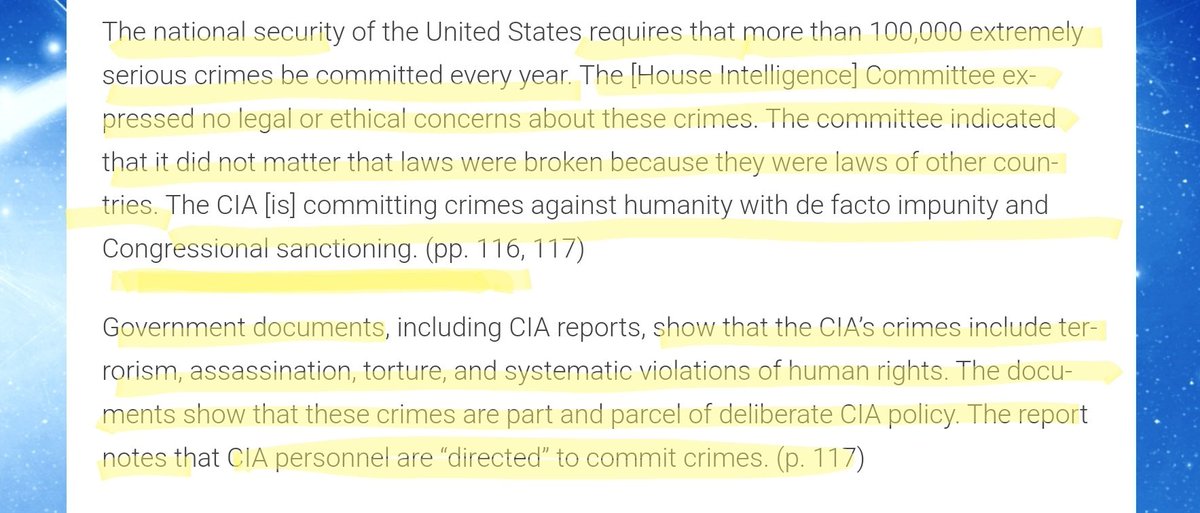 The national security of the United States requires that more than 100,000 extremely serious crimes be committed every year. The [House Intelligence] Committee expressed no legal or ethical concerns about these crimes. The committee indicated that it did not matter that laws were broken because they were laws of other countries. The CIA [is] committing crimes against humanity with de facto impunity and Congressional sanctioning. (pp. 116, 117)

Government documents, including CIA reports, show that the CIA's crimes include terrorism, assassination, torture, and systematic violations of human rights. The documents show that these crimes are part and parcel of deliberate CIA policy. The report notes that CIA personnel are "directed" to commit crimes. (p. 117)